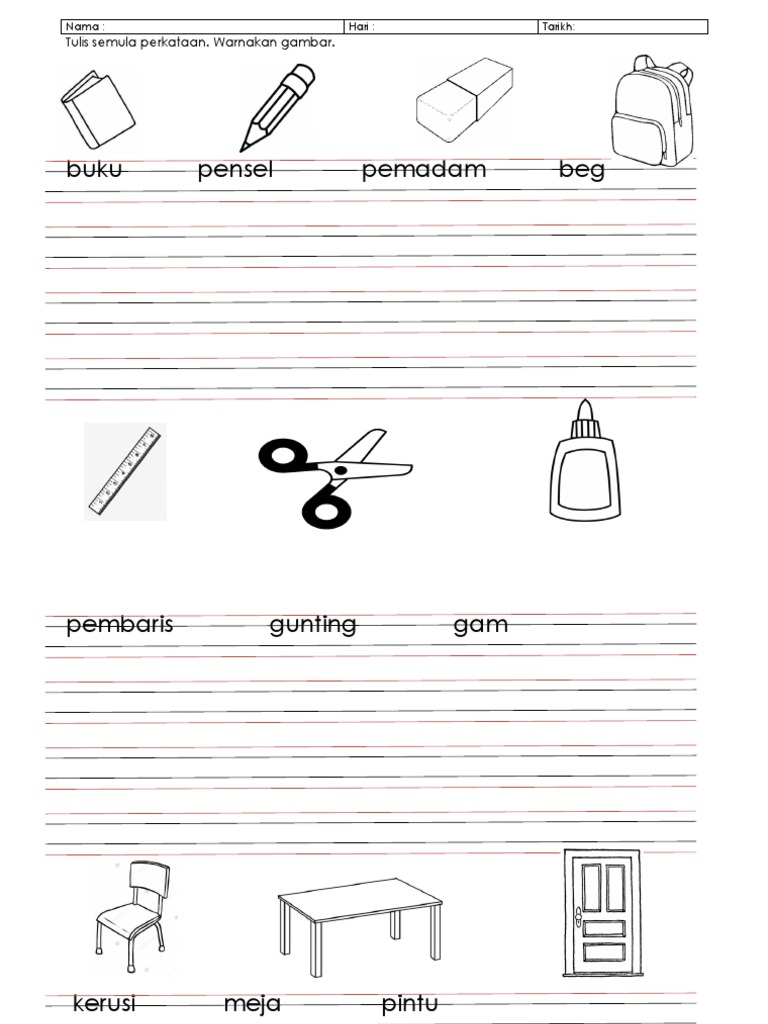 | Nama : | Hari : | Tarikh: |
|---|---|---|

Tulis semula perkataan. Warnakan gambar.

buku pensel pemadam beg

pembaris gunting gam

kerusi meja pintu